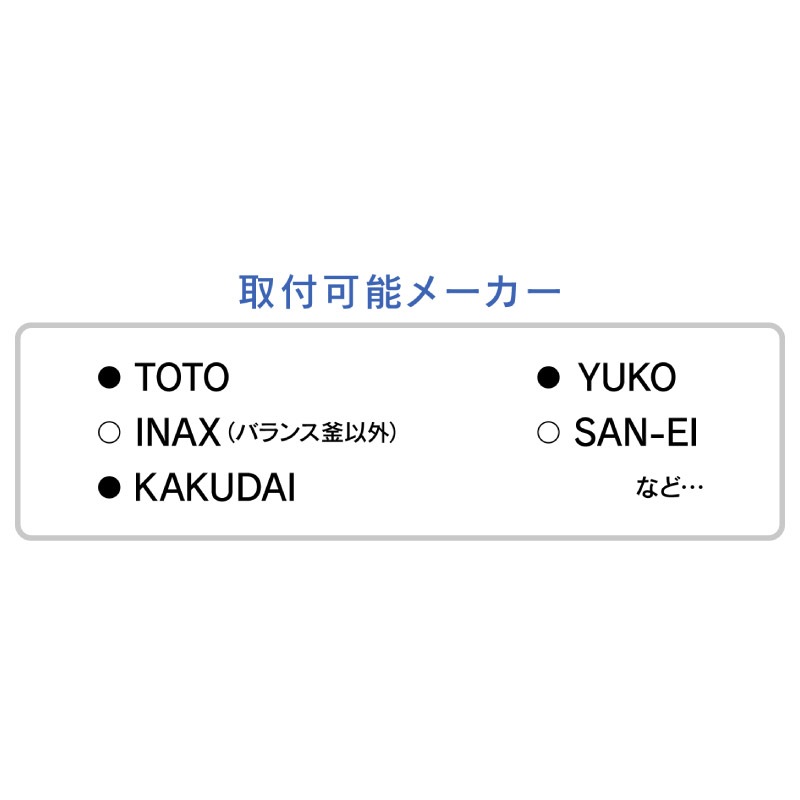 取付可能メーカー

● TOTO
○ INAX（バランス釜以外）
● KAKUDAI

● YUKO
○ SAN-EI
など…